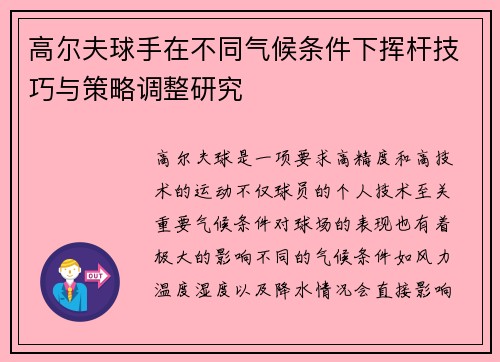 高尔夫球手在不同气候条件下挥杆技巧与策略调整研究

高尔夫球是一项要求高精度和高技术的运动不仅球员的个人技术至关重要气候条件对球场的表现也有着极大的影响不同的气候条件如风力温度湿度以及降水情况会直接影响

OUT